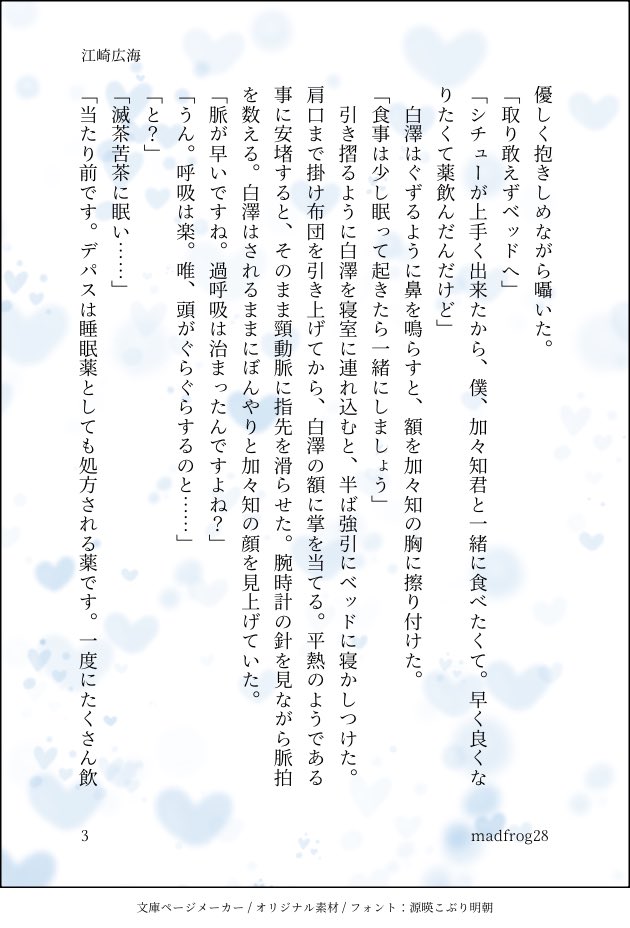 江崎広海

優しく抱きしめながら囁いた。

「取り敢えずベッドへ」

「シチューが上手く出来たから、僕、加々知君と一緒に食べたくて。早く良くなりたくて薬飲んだんだけど」

白澤はぐずるように鼻を鳴らすと、額を加々知の胸に擦り付けた。

「食事は少し眠って起きたら一緒にしましょう」

引き摺るように白澤を寝室に連れ込むと、半ば強引にベッドに寝かしつけた。肩口まで掛け布団を引き上げてから、白澤の額に掌を当てる。平熱のようである事に安堵すると、そのまま頸動脈に指先を滑らせた。腕時計の針を見ながら脈拍を数える。白澤はされるままにぼんやりと加々知の顔を見上げていた。

「脈が早いですね。過呼吸は治まったんですよね？」

「うん。呼吸は楽。唯、頭がぐらぐらするのと……」

「と？」

「滅茶苦茶に眠い……」

「当たり前です。デパスは睡眠薬としても処方される薬です。一度にたくさん飲

3

madfrog28

文庫ページメーカー / オリジナル素材 / フォント：源暎こぶり明朝